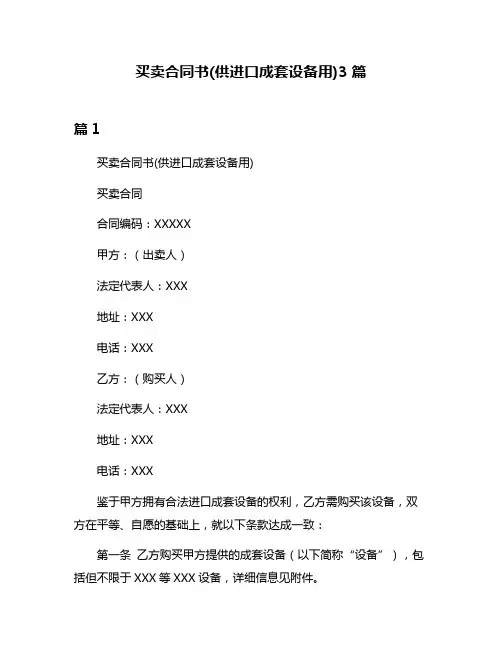 买卖合同书(供进口成套设备用)3 篇

篇 1

买卖合同书(供进口成套设备用)

买卖合同

合同编码：XXXXX

甲方：（出卖人）

法定代表人：XXX

地址：XXX

电话：XXX

乙方：（购买人）

法定代表人：XXX

地址：XXX

电话：XXX

鉴于甲方拥有合法进口成套设备的权利，乙方需购买该设备，双方在平等、自愿的基础上，就以下条款达成一致：

第一条 乙方购买甲方提供的成套设备（以下简称“设备”），包括但不限于 XXX 等 XXX 设备，详细信息见附件。